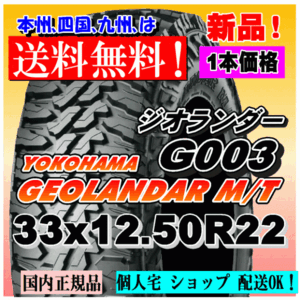 本州、四国、九州、は
送料無料！
新品！
1本価格
ジオランダー
G003
YOKOHAMA
GEOLANDAR M/T
33x12.50R22
国内正規品
個人宅 ショップ 配送OK！